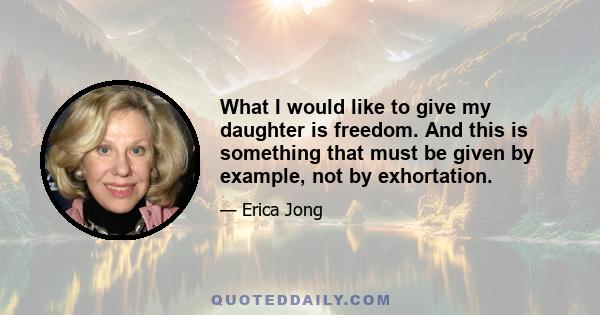 What I would like to give my daughter is freedom. And this is something that must be given by example, not by exhortation.

— Erica Jong

QUOTEDDAILY.COM